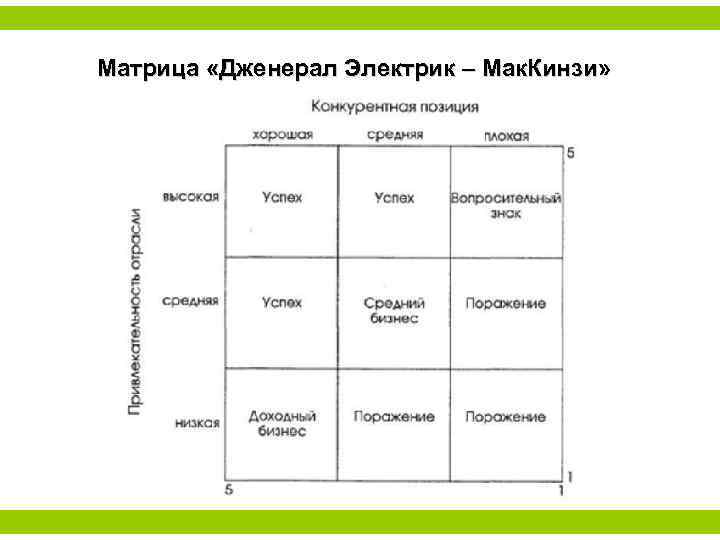 Матрица «Дженерал Электрик – МакКинзи»

Конкурентная позиция

Привлекательность отрасли

| | хорошая | средняя | плохая |
|---|---|---|---|
| высокая | Успех | Успех | Вопросительный знак |
| средняя | Успех | Средний бизнес | Поражение |
| низкая | Доходный бизнес | Поражение | Поражение |

5
1
5
1